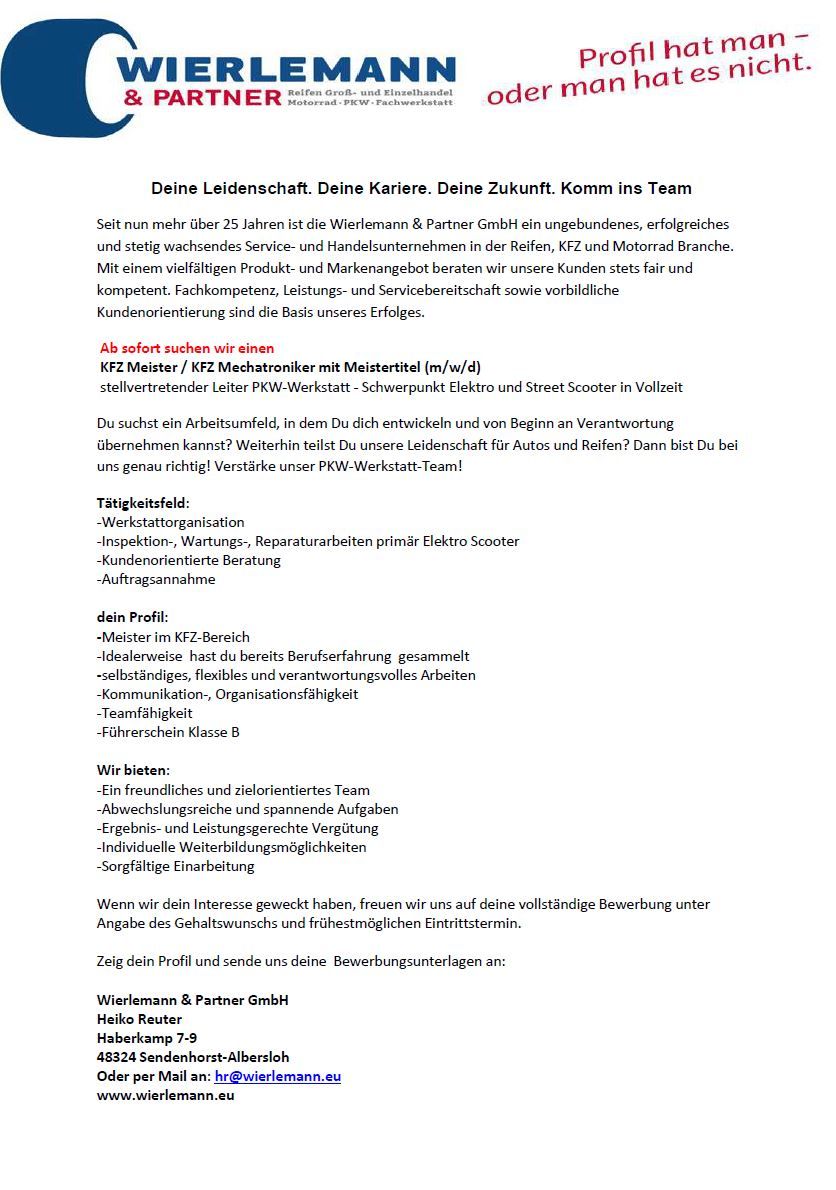 WIERLEMANN
& PARTNER Reifen Groß- und Einzelhandel Motorrad · PKW · Fachwerkstatt

Profil hat man – oder man hat es nicht.

Deine Leidenschaft. Deine Kariere. Deine Zukunft. Komm ins Team

Seit nun mehr über 25 Jahren ist die Wierlemann & Partner GmbH ein ungebundenes, erfolgreiches und stetig wachsendes Service- und Handelsunternehmen in der Reifen, KFZ und Motorrad Branche. Mit einem vielfältigen Produkt- und Markenangebot beraten wir unsere Kunden stets fair und kompetent. Fachkompetenz, Leistungs- und Servicebereitschaft sowie vorbildliche Kundenorientierung sind die Basis unseres Erfolges.

Ab sofort suchen wir einen
KFZ Meister / KFZ Mechatroniker mit Meistertitel (m/w/d)
stellvertretender Leiter PKW-Werkstatt - Schwerpunkt Elektro und Street Scooter in Vollzeit

Du suchst ein Arbeitsumfeld, in dem Du dich entwickeln und von Beginn an Verantwortung übernehmen kannst? Weiterhin teilst Du unsere Leidenschaft für Autos und Reifen? Dann bist Du bei uns genau richtig! Verstärke unser PKW-Werkstatt-Team!

Tätigkeitsfeld:
-Werkstattorganisation
-Inspektion-, Wartungs-, Reparaturarbeiten primär Elektro Scooter
-Kundenorientierte Beratung
-Auftragsannahme

dein Profil:
-Meister im KFZ-Bereich
-Idealerweise hast du bereits Berufserfahrung gesammelt
-selbständiges, flexibles und verantwortungsvolles Arbeiten
-Kommunikation-, Organisationsfähigkeit
-Teamfähigkeit
-Führerschein Klasse B

Wir bieten:
-Ein freundliches und zielorientiertes Team
-Abwechslungsreiche und spannende Aufgaben
-Ergebnis- und Leistungsgerechte Vergütung
-Individuelle Weiterbildungsmöglichkeiten
-Sorgfältige Einarbeitung

Wenn wir dein Interesse geweckt haben, freuen wir uns auf deine vollständige Bewerbung unter Angabe des Gehaltswunschs und frühestmöglichen Eintrittstermin.

Zeig dein Profil und sende uns deine Bewerbungsunterlagen an:

Wierlemann & Partner GmbH
Heiko Reuter
Haberkamp 7-9
48324 Sendenhorst-Albersloh
Oder per Mail an: hr@wierlemann.eu
www.wierlemann.eu